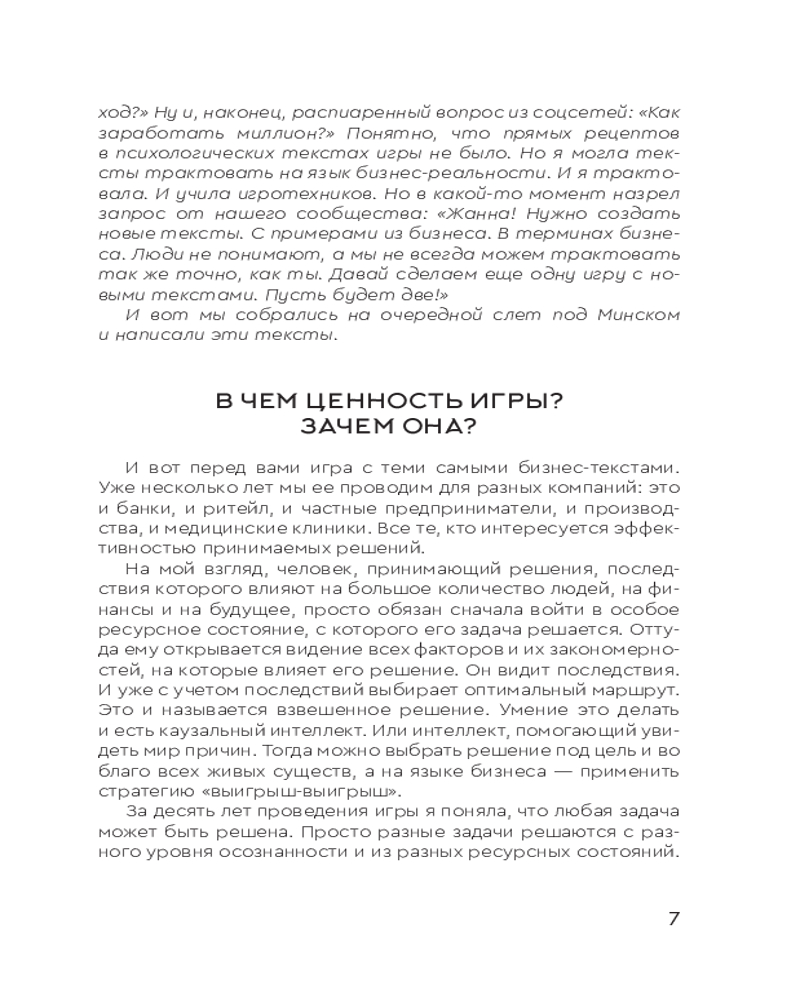 ход?» Ну и, наконец, распиаренный вопрос из соцсетей: «Как заработать миллион?» Понятно, что прямых рецептов в психологических текстах игры не было. Но я могла тексты трактовать на язык бизнес-реальности. И я трактовала. И учила игротехников. Но в какой-то момент назрел запрос от нашего сообщества: «Жанна! Нужно создать новые тексты. С примерами из бизнеса. В терминах бизнеса. Люди не понимают, а мы не всегда можем трактовать так же точно, как ты. Давай сделаем еще одну игру с новыми текстами. Пусть будет две!»

И вот мы собрались на очередной слет под Минском и написали эти тексты.

В ЧЕМ ЦЕННОСТЬ ИГРЫ? ЗАЧЕМ ОНА?

И вот перед вами игра с теми самыми бизнес-текстами. Уже несколько лет мы ее проводим для разных компаний: это и банки, и ритейл, и частные предприниматели, и производства, и медицинские клиники. Все те, кто интересуется эффективностью принимаемых решений.

На мой взгляд, человек, принимающий решения, последствия которого влияют на большое количество людей, на финансы и на будущее, просто обязан сначала войти в особое ресурсное состояние, с которого его задача решается. Оттуда ему открывается видение всех факторов и их закономерностей, на которые влияет его решение. Он видит последствия. И уже с учетом последствий выбирает оптимальный маршрут. Это и называется взвешенное решение. Умение это делать и есть каузальный интеллект. Или интеллект, помогающий увидеть мир причин. Тогда можно выбрать решение под цель и во благо всех живых существ, а на языке бизнеса — применить стратегию «выигрыш-выигрыш».

За десять лет проведения игры я поняла, что любая задача может быть решена. Просто разные задачи решаются с разного уровня осознанности и из разных ресурсных состояний.

7